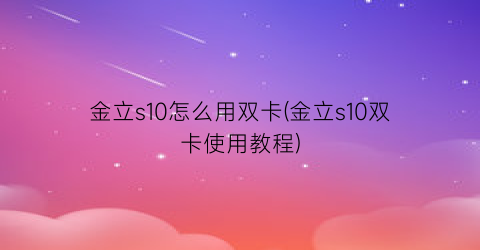 金立s10怎么用双卡(金立s10双卡使用教程)